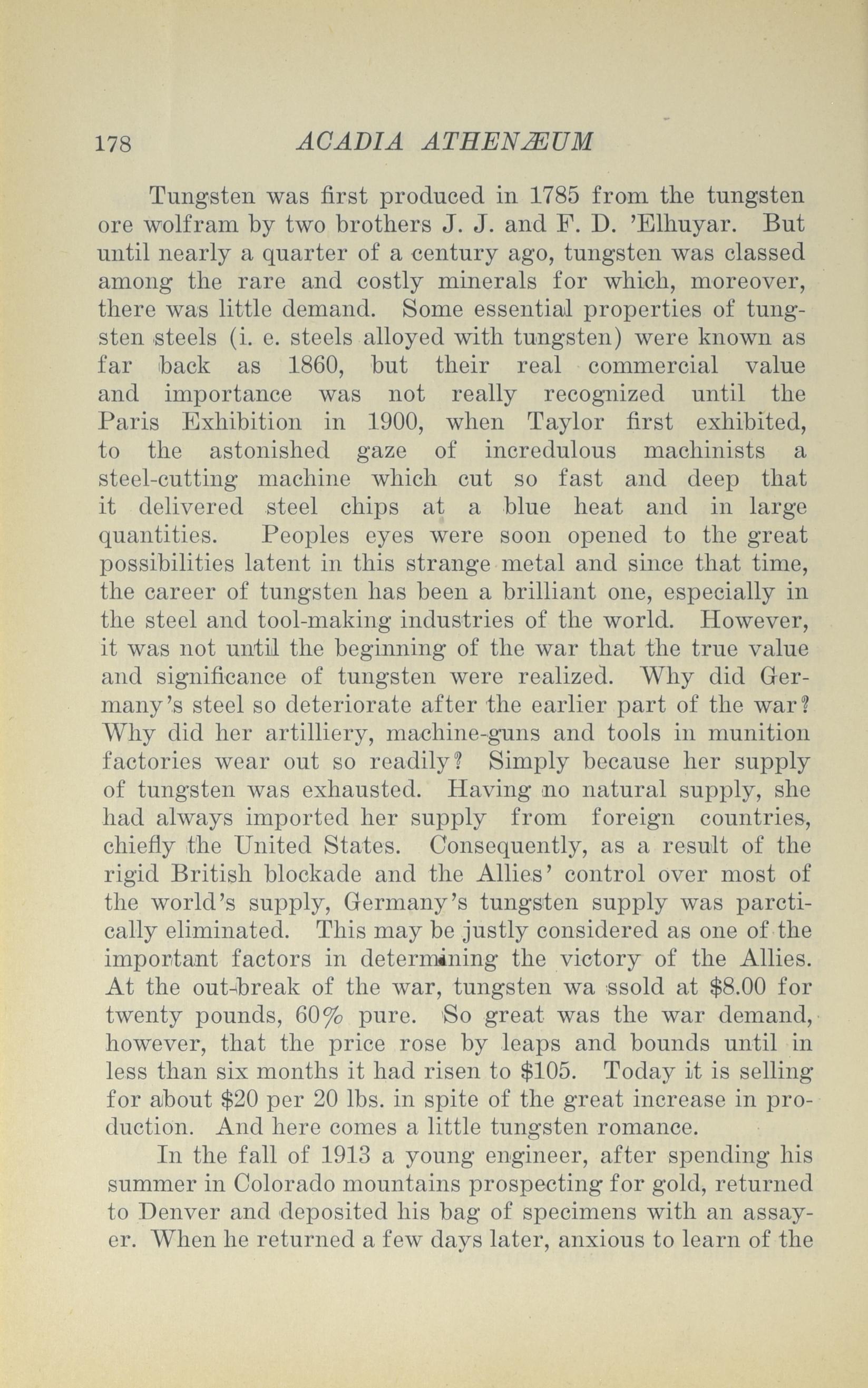 178 ACADIA ATHENÆUM

Tungsten was first produced in 1785 from the tungsten ore wolfram by two brothers J. J. and F. D. 'Elhuyar. But until nearly a quarter of a century ago, tungsten was classed among the rare and costly minerals for which, moreover, there was little demand. Some essential properties of tungsten steels (i. e. steels alloyed with tungsten) were known as far back as 1860, but their real commercial value and importance was not really recognized until the Paris Exhibition in 1900, when Taylor first exhibited, to the astonished gaze of incredulous machinists a steel-cutting machine which cut so fast and deep that it delivered steel chips at a blue heat and in large quantities. Peoples eyes were soon opened to the great possibilities latent in this strange metal and since that time, the career of tungsten has been a brilliant one, especially in the steel and tool-making industries of the world. However, it was not until the beginning of the war that the true value and significance of tungsten were realized. Why did Germany's steel so deteriorate after the earlier part of the war? Why did her artilliery, machine-guns and tools in munition factories wear out so readily? Simply because her supply of tungsten was exhausted. Having no natural supply, she had always imported her supply from foreign countries, chiefly the United States. Consequently, as a result of the rigid British blockade and the Allies' control over most of the world's supply, Germany's tungsten supply was parctically eliminated. This may be justly considered as one of the important factors in determining the victory of the Allies. At the out-break of the war, tungsten wa ssold at $8.00 for twenty pounds, 60% pure. So great was the war demand, however, that the price rose by leaps and bounds until in less than six months it had risen to $105. Today it is selling for about $20 per 20 lbs. in spite of the great increase in production. And here comes a little tungsten romance.

In the fall of 1913 a young engineer, after spending his summer in Colorado mountains prospecting for gold, returned to Denver and deposited his bag of specimens with an assayer. When he returned a few days later, anxious to learn of the